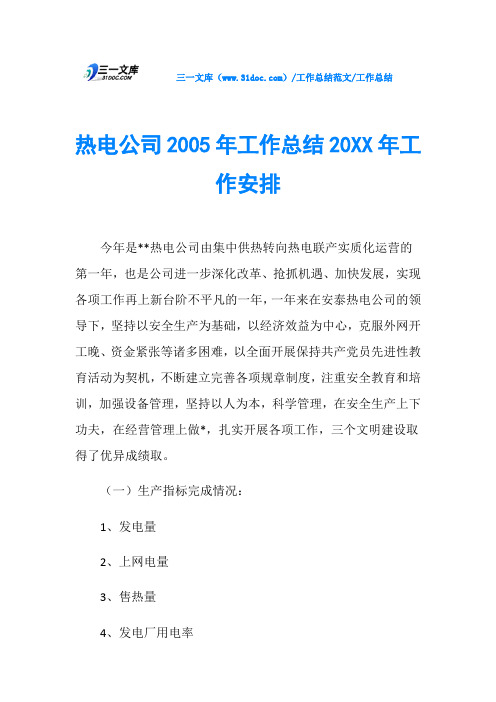 三一文库
31DOC.COM

三一文库（www.31doc.com）/工作总结范文/工作总结

热电公司2005年工作总结20XX年工作安排

今年是**热电公司由集中供热转向热电联产实质化运营的第一年，也是公司进一步深化改革、抢抓机遇、加快发展，实现各项工作再上新台阶不平凡的一年，一年来在安泰热电公司的领导下，坚持以安全生产为基础，以经济效益为中心，克服外网开工晚、资金紧张等诸多困难，以全面开展保持共产党员先进性教育活动为契机，不断建立完善各项规章制度，注重安全教育和培训，加强设备管理，坚持以人为本，科学管理，在安全生产上下功夫，在经营管理上做*，扎实开展各项工作，三个文明建设取得了优异成绩取。

（一）生产指标完成情况：

1、发电量

2、上网电量

3、售热量

4、发电厂用电率